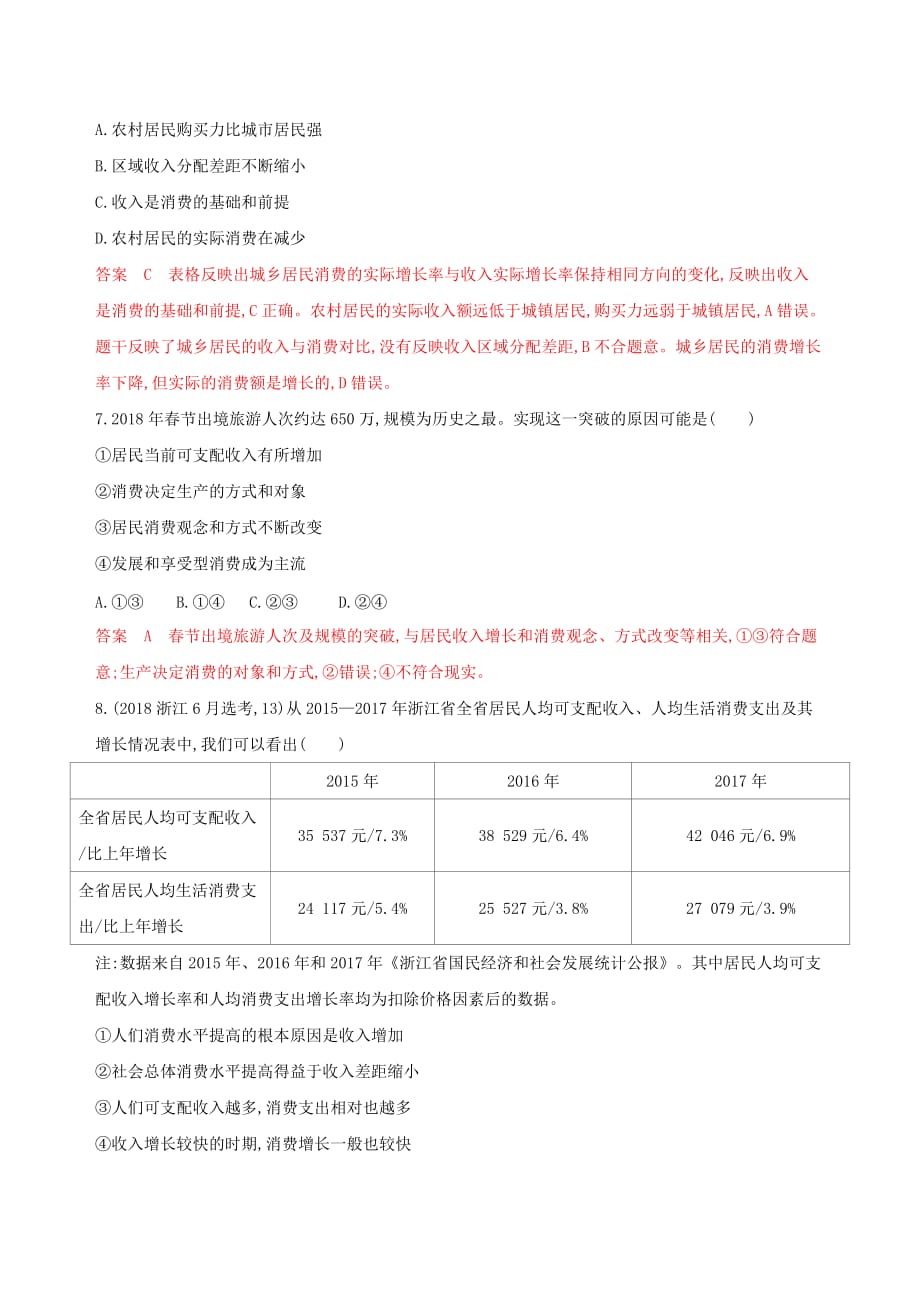 A.农村居民购买力比城市居民强

B.区域收入分配差距不断缩小

C.收入是消费的基础和前提

D.农村居民的实际消费在减少

答案 C 表格反映出城乡居民消费的实际增长率与收入实际增长率保持相同方向的变化,反映出收入是消费的基础和前提,C正确。农村居民的实际收入额远低于城镇居民,购买力远弱于城镇居民,A错误。题干反映了城乡居民的收入与消费对比,没有反映收入区域分配差距,B不合题意。城乡居民的消费增长率下降,但实际的消费额是增长的,D错误。

7.2018年春节出境旅游人次约达650万,规模为历史之最。实现这一突破的原因可能是( )

①居民当前可支配收入有所增加

②消费决定生产的方式和对象

③居民消费观念和方式不断改变

④发展和享受型消费成为主流

A.①③ B.①④ C.②③ D.②④

答案 A 春节出境旅游人次及规模的突破,与居民收入增长和消费观念、方式改变等相关,①③符合题意;生产决定消费的对象和方式,②错误;④不符合现实。

8.(2018浙江6月选考,13)从2015—2017年浙江省全省居民人均可支配收入、人均生活消费支出及其增长情况表中,我们可以看出( )

| | 2015年 | 2016年 | 2017年 |
|---|---|---|---|
| 全省居民人均可支配收入/比上年增长 | 35 537元/7.3% | 38 529元/6.4% | 42 046元/6.9% |
| 全省居民人均生活消费支出/比上年增长 | 24 117元/5.4% | 25 527元/3.8% | 27 079元/3.9% |

注:数据来自2015年、2016年和2017年《浙江省国民经济和社会发展统计公报》。其中居民人均可支配收入增长率和人均消费支出增长率均为扣除价格因素后的数据。

①人们消费水平提高的根本原因是收入增加

②社会总体消费水平提高得益于收入差距缩小

③人们可支配收入越多,消费支出相对也越多

④收入增长较快的时期,消费增长一般也较快